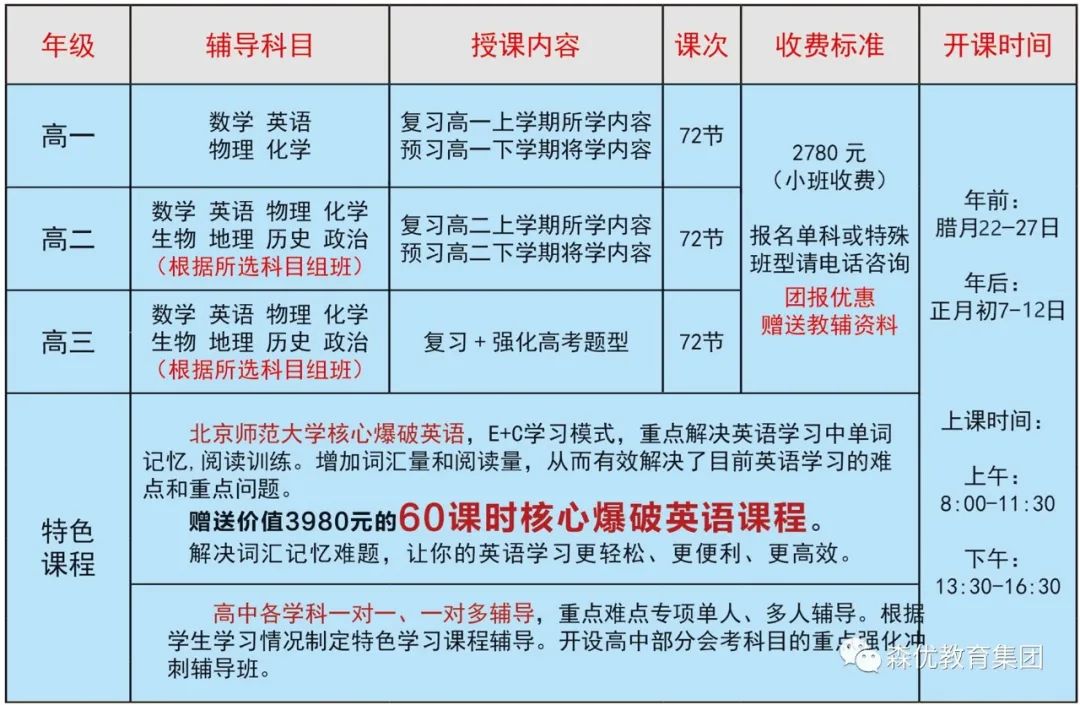 | 年级 | 辅导科目 | 授课内容 | 课次 | 收费标准 | 开课时间 |
|---|---|---|---|---|---|
| 高一 | 数学 英语 物理 化学 | 复习高一上学期所学内容 预习高一下学期将学内容 | 72节 | 2780元 (小班收费) 报名单科或特殊班型请电话咨询 团报优惠 赠送教辅资料 | 年前: 腊月22-27日 年后: 正月初7-12日 上课时间: 上午: 8:00-11:30 下午: 13:30-16:30 |
| 高二 | 数学 英语 物理 化学 生物 地理 历史 政治 (根据所选科目组班) | 复习高二上学期所学内容 预习高二下学期将学内容 | 72节 | | |
| 高三 | 数学 英语 物理 化学 生物 地理 历史 政治 (根据所选科目组班) | 复习+强化高考题型 | 72节 | | |
| 特色课程 | 北京师范大学核心爆破英语，E+C学习模式，重点解决英语学习中单词记忆,阅读训练。增加词汇量和阅读量，从而有效解决了目前英语学习的难点和重点问题。 赠送价值3980元的60课时核心爆破英语课程。 解决词汇记忆难题，让你的英语学习更轻松、更便利、更高效。 | | | | |
| | 高中各学科一对一、一对多辅导，重点难点专项单人、多人辅导。根据学生学习情况制定特色学习课程辅导。开设高中部分会考科目的重点强化冲刺辅导班。 | | | | |

森优教育集团